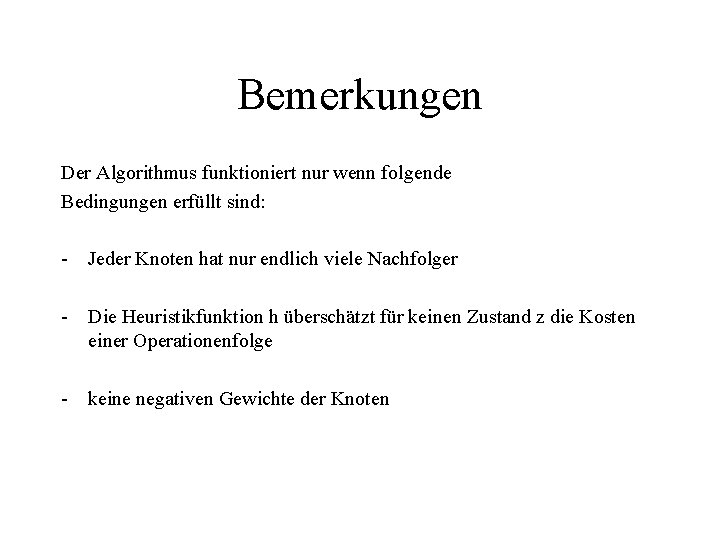 Bemerkungen

Der Algorithmus funktioniert nur wenn folgende Bedingungen erfüllt sind:

- Jeder Knoten hat nur endlich viele Nachfolger

- Die Heuristikfunktion h überschätzt für keinen Zustand z die Kosten einer Operationenfolge

- keine negativen Gewichte der Knoten